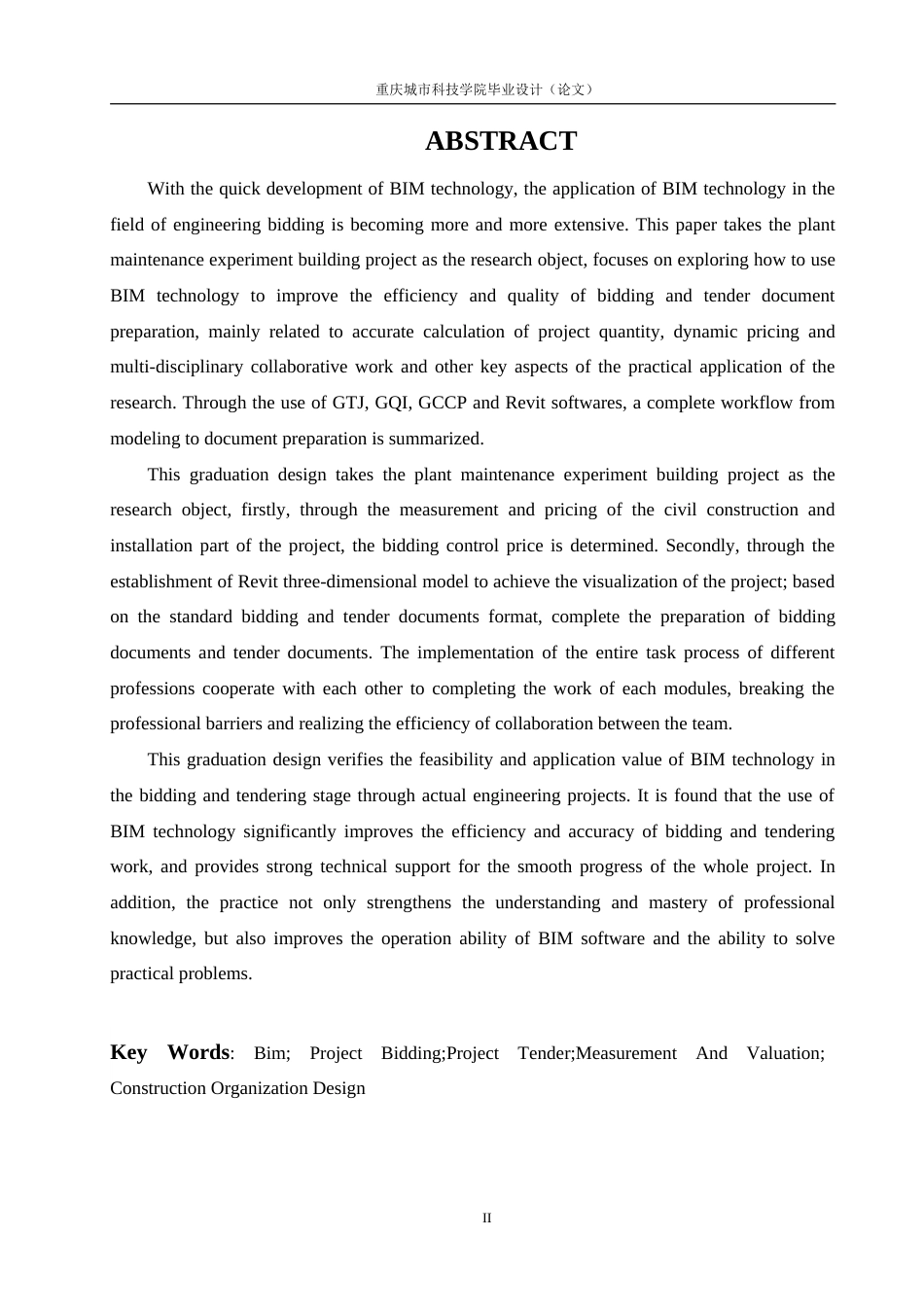 重庆城市科技学院毕业设计（论文）

ABSTRACT

With the quick development of BIM technology, the application of BIM technology in the field of engineering bidding is becoming more and more extensive. This paper takes the plant maintenance experiment building project as the research object, focuses on exploring how to use BIM technology to improve the efficiency and quality of bidding and tender document preparation, mainly related to accurate calculation of project quantity, dynamic pricing and multi-disciplinary collaborative work and other key aspects of the practical application of the research. Through the use of GTJ, GQI, GCCP and Revit softwares, a complete workflow from modeling to document preparation is summarized.

This graduation design takes the plant maintenance experiment building project as the research object, firstly, through the measurement and pricing of the civil construction and installation part of the project, the bidding control price is determined. Secondly, through the establishment of Revit three-dimensional model to achieve the visualization of the project; based on the standard bidding and tender documents format, complete the preparation of bidding documents and tender documents. The implementation of the entire task process of different professions cooperate with each other to completing the work of each modules, breaking the professional barriers and realizing the efficiency of collaboration between the team.

This graduation design verifies the feasibility and application value of BIM technology in the bidding and tendering stage through actual engineering projects. It is found that the use of BIM technology significantly improves the efficiency and accuracy of bidding and tendering work, and provides strong technical support for the smooth progress of the whole project. In addition, the practice not only strengthens the understanding and mastery of professional knowledge, but also improves the operation ability of BIM software and the ability to solve practical problems.

Key Words: Bim; Project Bidding;Project Tender;Measurement And Valuation; Construction Organization Design

II